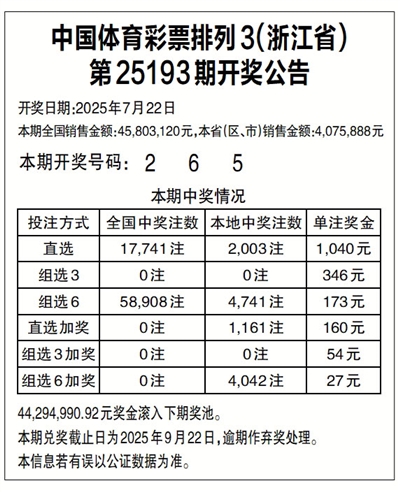 中国体育彩票排列3(浙江省)
第25193期开奖公告

开奖日期:2025年7月22日
本期全国销售金额:45,803,120元,本省(区、市)销售金额:4,075,888元

本期开奖号码: 2 6 5

本期中奖情况

| 投注方式 | 全国中奖注数 | 本地中奖注数 | 单注奖金 |
|---|---|---|---|
| 直选 | 17,741注 | 2,003注 | 1,040元 |
| 组选3 | 0注 | 0注 | 346元 |
| 组选6 | 58,908注 | 4,741注 | 173元 |
| 直选加奖 | 0注 | 1,161注 | 160元 |
| 组选3加奖 | 0注 | 0注 | 54元 |
| 组选6加奖 | 0注 | 4,042注 | 27元 |

44,294,990.92元奖金滚入下期奖池。
本期兑奖截止日为2025年9月22日,逾期作弃奖处理。
本信息若有误以公证数据为准。